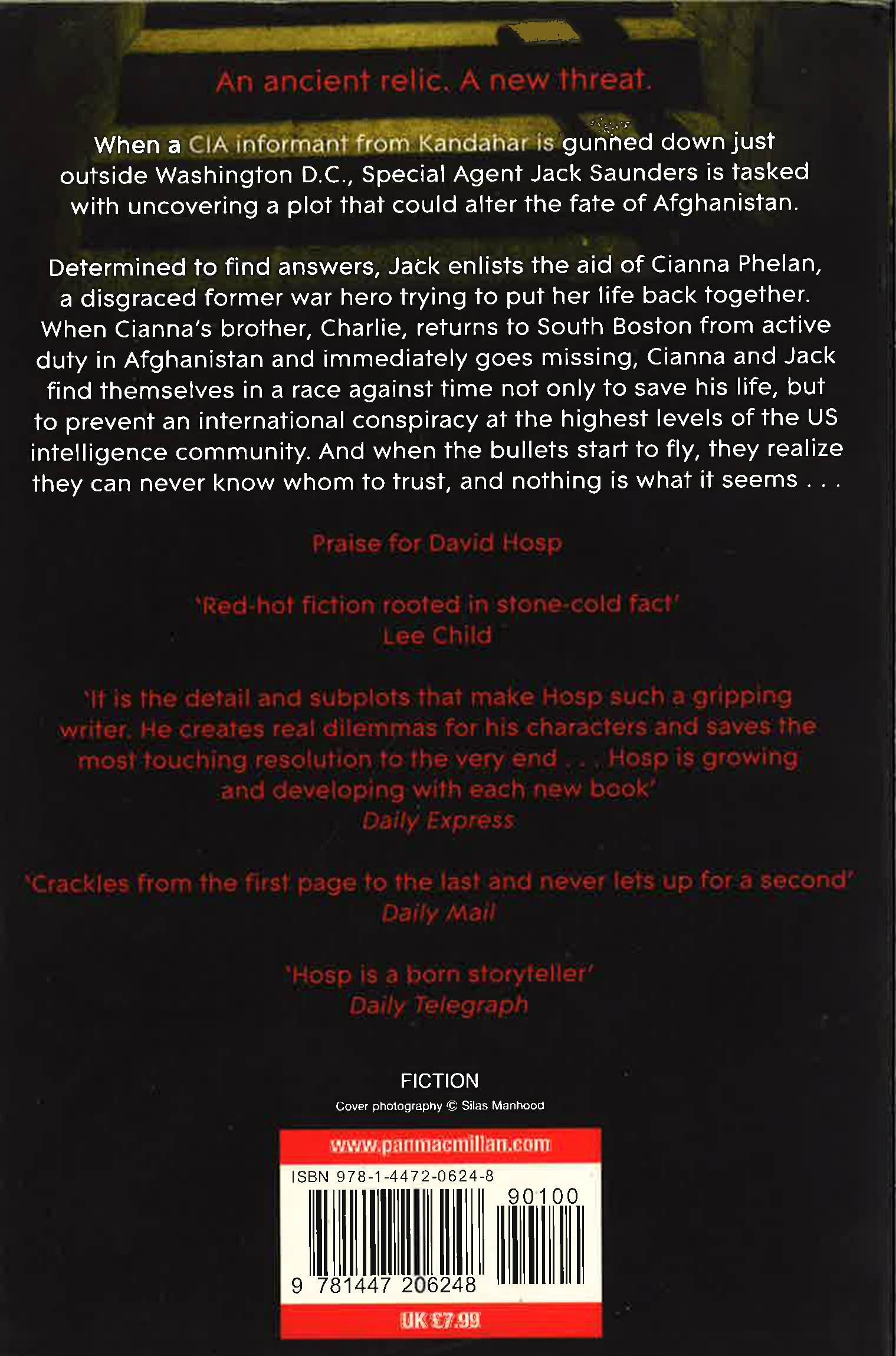 An ancient relic. A new threat.

When a CIA informant from Kandahar is gunned down just outside Washington D.C., Special Agent Jack Saunders is tasked with uncovering a plot that could alter the fate of Afghanistan.

Determined to find answers, Jack enlists the aid of Cianna Phelan, a disgraced former war hero trying to put her life back together. When Cianna's brother, Charlie, returns to South Boston from active duty in Afghanistan and immediately goes missing, Cianna and Jack find themselves in a race against time not only to save his life, but to prevent an international conspiracy at the highest levels of the US intelligence community. And when the bullets start to fly, they realize they can never know whom to trust, and nothing is what it seems . . .

Praise for David Hosp

'Red-hot fiction rooted in stone-cold fact'
Lee Child

'It is the detail and subplots that make Hosp such a gripping writer. He creates real dilemmas for his characters and saves the most touching resolution to the very end . . . Hosp is growing and developing with each new book'
Daily Express

'Crackles from the first page to the last and never lets up for a second'
Daily Mail

'Hosp is a born storyteller'
Daily Telegraph

FICTION
Cover photography © Silas Manhood

www.panmacmillan.com
ISBN 978-1-4472-0624-8
90100
9 781447 206248
UK £7.99